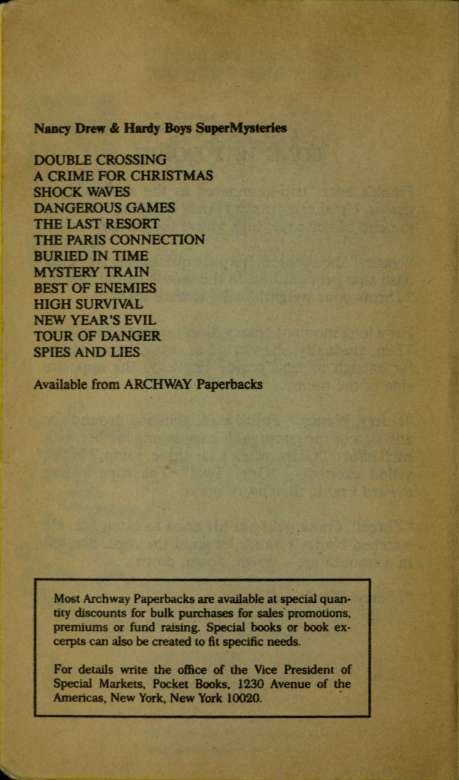 Nancy Drew & Hardy Boys SuperMysteries

DOUBLE CROSSING
A CRIME FOR CHRISTMAS
SHOCK WAVES
DANGEROUS GAMES
THE LAST RESORT
THE PARIS CONNECTION
BURIED IN TIME
MYSTERY TRAIN
BEST OF ENEMIES
HIGH SURVIVAL
NEW YEAR'S EVIL
TOUR OF DANGER
SPIES AND LIES

Available from ARCHWAY Paperbacks

Most Archway Paperbacks are available at special quantity discounts for bulk purchases for sales promotions, premiums or fund raising. Special books or book excerpts can also be created to fit specific needs.

For details write the office of the Vice President of Special Markets, Pocket Books, 1230 Avenue of the Americas, New York, New York 10020.